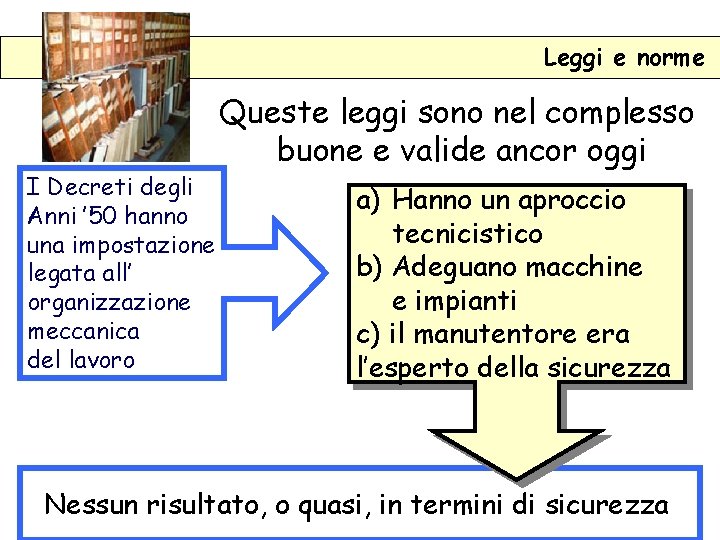 Leggi e norme

Queste leggi sono nel complesso buone e valide ancor oggi

I Decreti degli Anni '50 hanno una impostazione legata all' organizzazione meccanica del lavoro

a) Hanno un aproccio tecnicistico
b) Adeguano macchine e impianti
c) il manutentore era l'esperto della sicurezza

Nessun risultato, o quasi, in termini di sicurezza